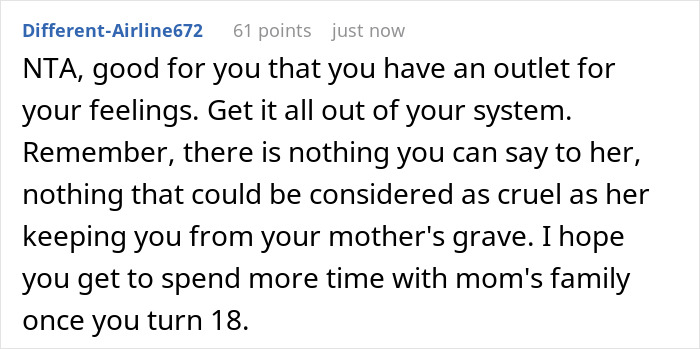 Different-Airline672 61 points just now

NTA, good for you that you have an outlet for your feelings. Get it all out of your system. Remember, there is nothing you can say to her, nothing that could be considered as cruel as her keeping you from your mother's grave. I hope you get to spend more time with mom's family once you turn 18.